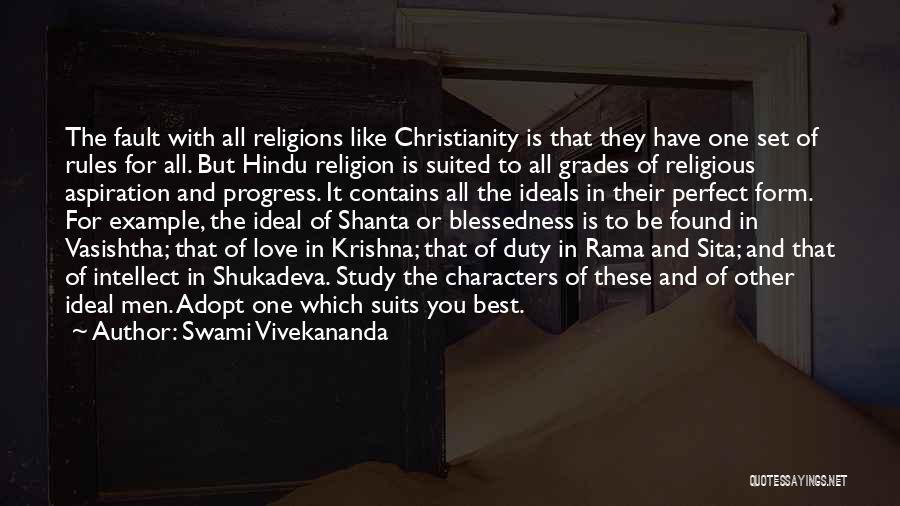 The fault with all religions like Christianity is that they have one set of rules for all. But Hindu religion is suited to all grades of religious aspiration and progress. It contains all the ideals in their perfect form. For example, the ideal of Shanta or blessedness is to be found in Vasishtha; that of love in Krishna; that of duty in Rama and Sita; and that of intellect in Shukadeva. Study the characters of these and of other ideal men. Adopt one which suits you best.
~ Author: Swami Vivekananda

QUOTESSAYINGS.NET